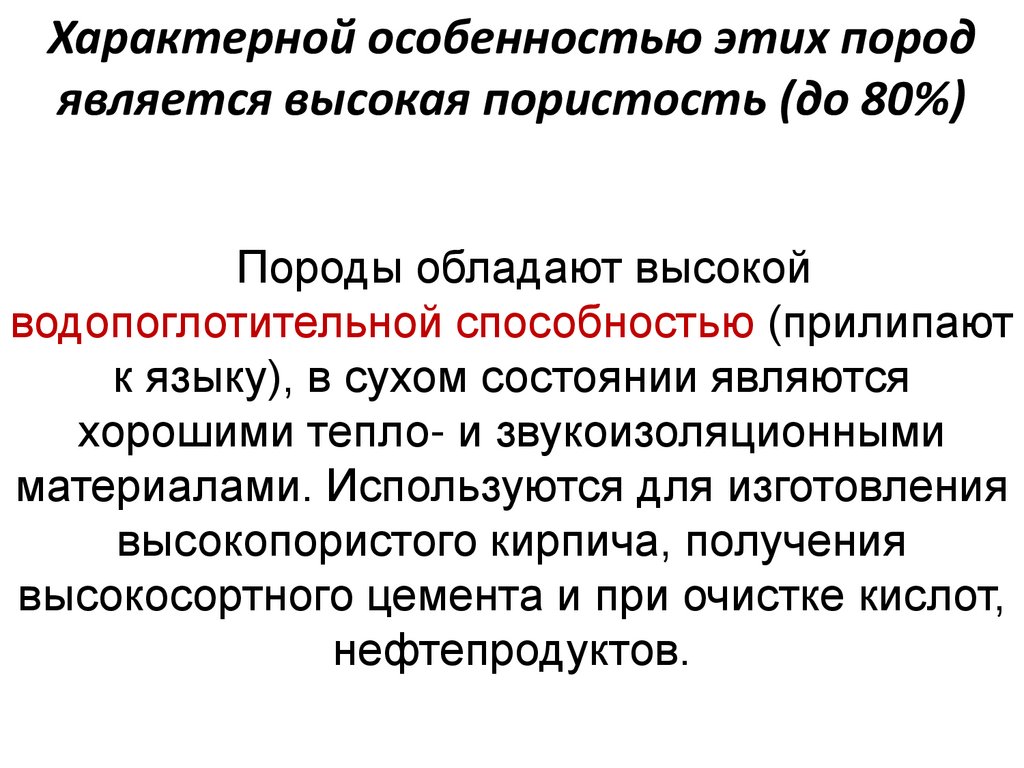 Характерной особенностью этих пород является высокая пористость (до 80%)

Породы обладают высокой водопоглотительной способностью (прилипают к языку), в сухом состоянии являются хорошими тепло- и звукоизоляционными материалами. Используются для изготовления высокопористого кирпича, получения высокосортного цемента и при очистке кислот, нефтепродуктов.